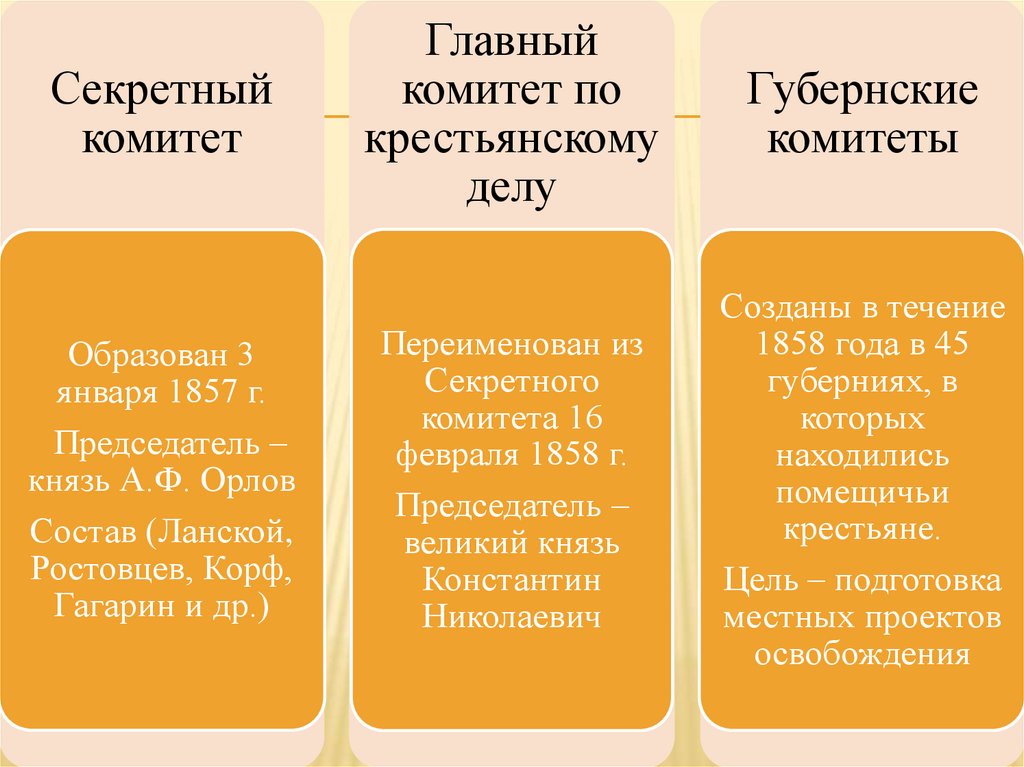 Секретный комитет

Образован 3 января 1857 г.

Председатель – князь А.Ф. Орлов

Состав (Ланской, Ростовцев, Корф, Гагарин и др.)

Главный комитет по крестьянскому делу

Переименован из Секретного комитета 16 февраля 1858 г.

Председатель – великий князь Константин Николаевич

Губернские комитеты

Созданы в течение 1858 года в 45 губерниях, в которых находились помещичьи крестьяне.

Цель – подготовка местных проектов освобождения